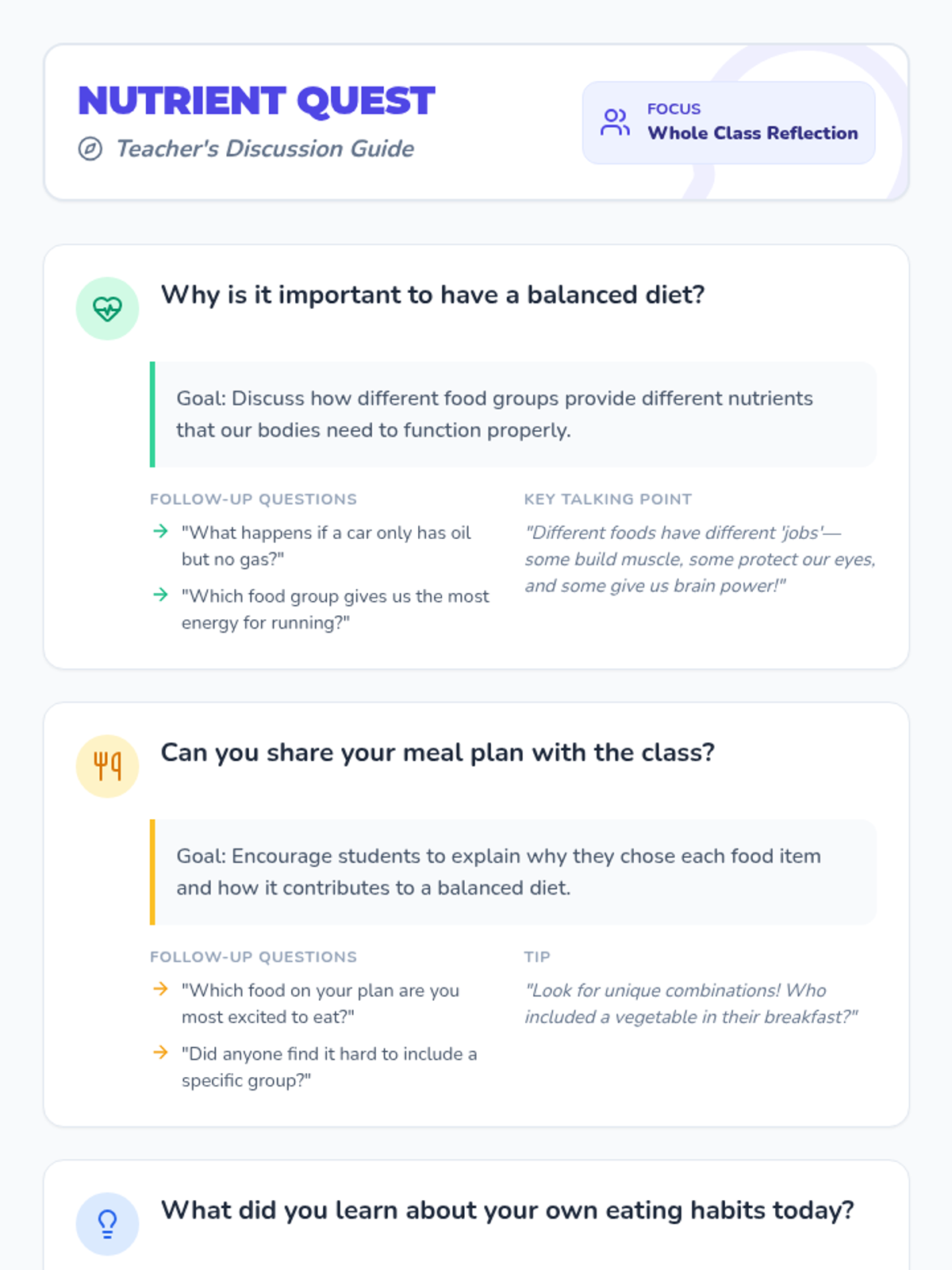 NUTRIENT QUEST

Teacher's Discussion Guide

FOCUS
Whole Class Reflection

Why is it important to have a balanced diet?

Goal: Discuss how different food groups provide different nutrients that our bodies need to function properly.

FOLLOW-UP QUESTIONS

→ "What happens if a car only has oil but no gas?"

→ "Which food group gives us the most energy for running?"

KEY TALKING POINT

"Different foods have different 'jobs'—some build muscle, some protect our eyes, and some give us brain power!"

Can you share your meal plan with the class?

Goal: Encourage students to explain why they chose each food item and how it contributes to a balanced diet.

FOLLOW-UP QUESTIONS

→ "Which food on your plan are you most excited to eat?"

→ "Did anyone find it hard to include a specific group?"

TIP

"Look for unique combinations! Who included a vegetable in their breakfast?"

What did you learn about your own eating habits today?